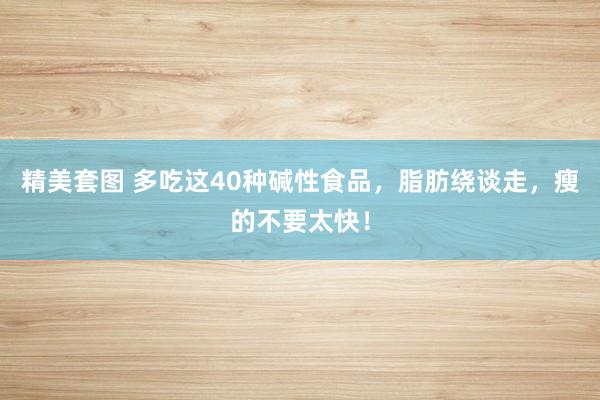 精美套图 多吃这40种碱性食品，脂肪绕谈走，瘦的不要太快！